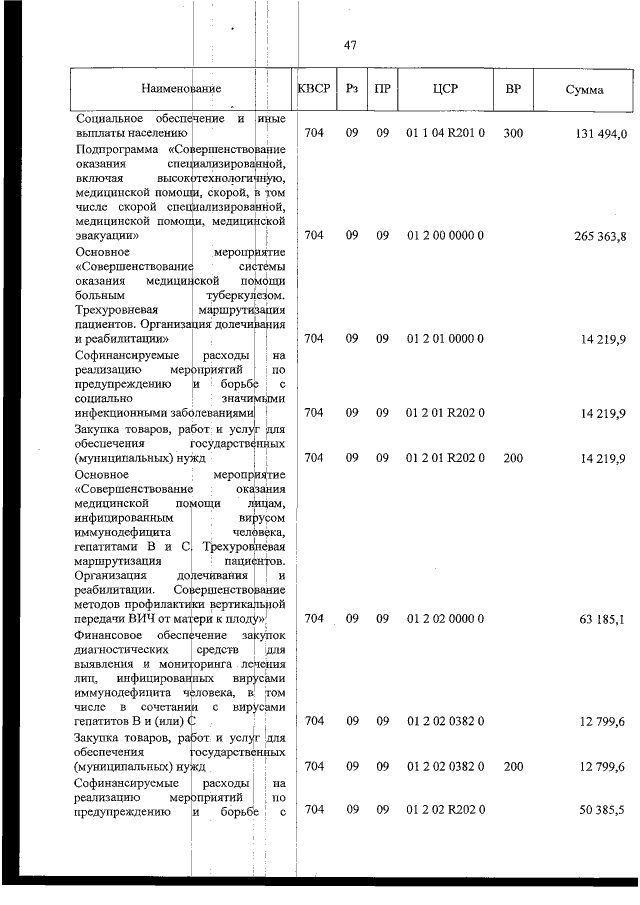 47

| Наименование | КВСР | Рз | ПР | ЦСР | ВР | Сумма |
|---|---|---|---|---|---|---|
| Социальное обеспечение и иные выплаты населению | 704 | 09 | 09 | 01 1 04 R201 0 | 300 | 131 494,0 |
| Подпрограмма «Совершенствование оказания специализированной, включая высокотехнологичную, медицинской помощи, скорой, в том числе скорой специализированной, медицинской помощи, медицинской эвакуации» | 704 | 09 | 09 | 01 2 00 0000 0 | | 265 363,8 |
| Основное мероприятие «Совершенствование системы оказания медицинской помощи больным туберкулезом. Трехуровневая маршрутизация пациентов. Организация долечивания и реабилитации» | 704 | 09 | 09 | 01 2 01 0000 0 | | 14 219,9 |
| Софинансируемые расходы на реализацию мероприятий по предупреждению и борьбе с социально значимыми инфекционными заболеваниями | 704 | 09 | 09 | 01 2 01 R202 0 | | 14 219,9 |
| Закупка товаров, работ и услуг для обеспечения государственных (муниципальных) нужд | 704 | 09 | 09 | 01 2 01 R202 0 | 200 | 14 219,9 |
| Основное мероприятие «Совершенствование оказания медицинской помощи лицам, инфицированным вирусом иммунодефицита человека, гепатитами В и С. Трехуровневая маршрутизация пациентов. Организация долечивания и реабилитации. Совершенствование методов профилактики вертикальной передачи ВИЧ от матери к плоду» | 704 | 09 | 09 | 01 2 02 0000 0 | | 63 185,1 |
| Финансовое обеспечение закупок диагностических средств для выявления и мониторинга лечения лиц, инфицированных вирусами иммунодефицита человека, в том числе в сочетании с вирусами гепатитов В и (или) С | 704 | 09 | 09 | 01 2 02 0382 0 | | 12 799,6 |
| Закупка товаров, работ и услуг для обеспечения государственных (муниципальных) нужд | 704 | 09 | 09 | 01 2 02 0382 0 | 200 | 12 799,6 |
| Софинансируемые расходы на реализацию мероприятий по предупреждению и борьбе с | 704 | 09 | 09 | 01 2 02 R202 0 | | 50 385,5 |